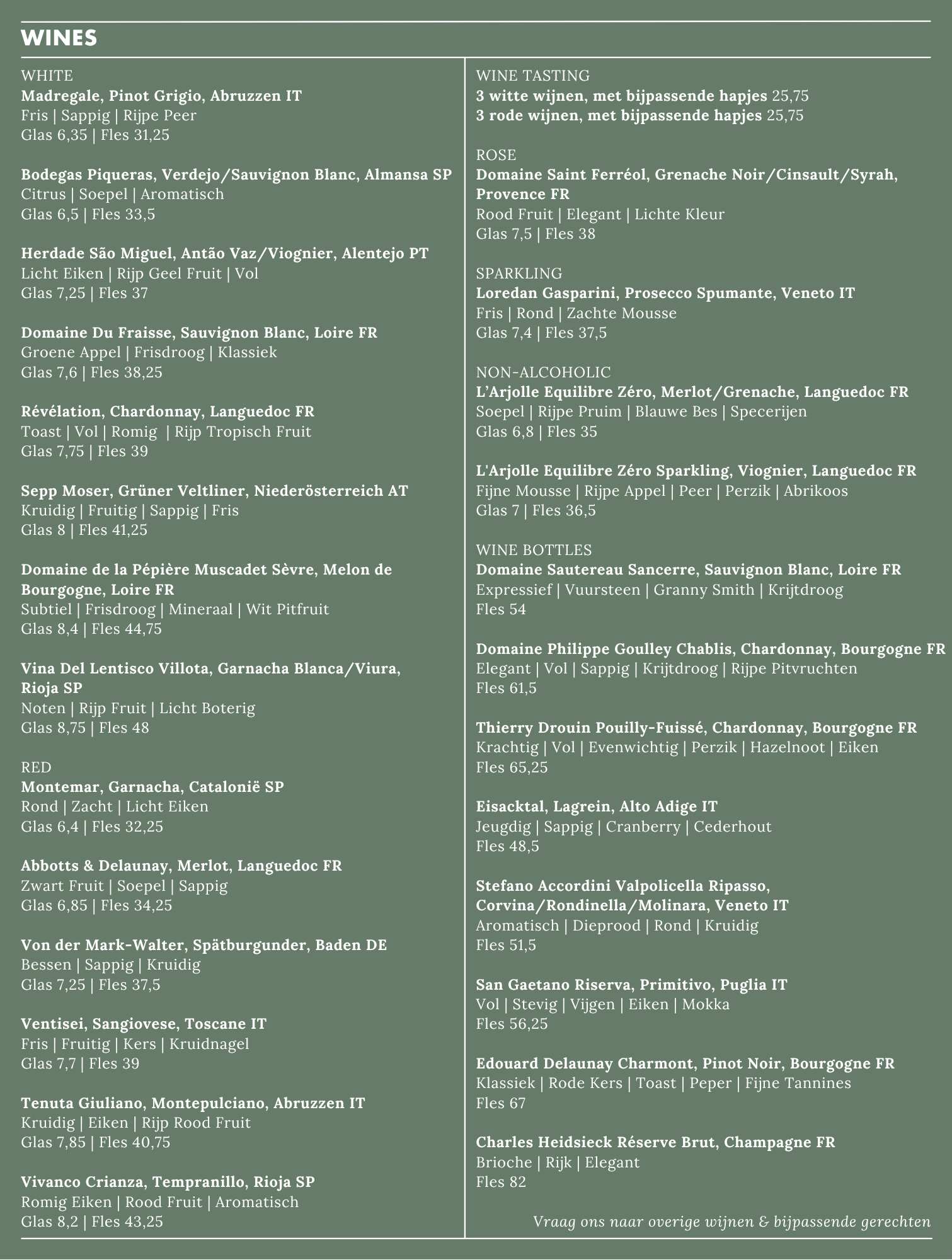 WINES

WHITE
Madregale, Pinot Grigio, Abruzzen IT
Fris | Sappig | Rijpe Peer
Glas 6,35 | Fles 31,25

Bodegas Piqueras, Verdejo/Sauvignon Blanc, Almansa SP
Citrus | Soepel | Aromatisch
Glas 6,5 | Fles 33,5

Herdade São Miguel, Antão Vaz/Viognier, Alentejo PT
Licht Eiken | Rijp Geel Fruit | Vol
Glas 7,25 | Fles 37

Domaine Du Fraisse, Sauvignon Blanc, Loire FR
Groene Appel | Frisdroog | Klassiek
Glas 7,6 | Fles 38,25

Révélation, Chardonnay, Languedoc FR
Toast | Vol | Romig | Rijp Tropisch Fruit
Glas 7,75 | Fles 39

Sepp Moser, Grüner Veltliner, Niederösterreich AT
Kruidig | Fruitig | Sappig | Fris
Glas 8 | Fles 41,25

Domaine de la Pépière Muscadet Sèvre, Melon de Bourgogne, Loire FR
Subtiel | Frisdroog | Mineraal | Wit Pitfruit
Glas 8,4 | Fles 44,75

Vina Del Lentisco Villota, Garnacha Blanca/Viura, Rioja SP
Noten | Rijp Fruit | Licht Boterig
Glas 8,75 | Fles 48

RED
Montemar, Garnacha, Catalonië SP
Rond | Zacht | Licht Eiken
Glas 6,4 | Fles 32,25

Abbotts & Delaunay, Merlot, Languedoc FR
Zwart Fruit | Soepel | Sappig
Glas 6,85 | Fles 34,25

Von der Mark-Walter, Spätburgunder, Baden DE
Bessen | Sappig | Kruidig
Glas 7,25 | Fles 37,5

Ventisei, Sangiovese, Toscane IT
Fris | Fruitig | Kers | Kruidnagel
Glas 7,7 | Fles 39

Tenuta Giuliano, Montepulciano, Abruzzen IT
Kruidig | Eiken | Rijp Rood Fruit
Glas 7,85 | Fles 40,75

Vivanco Crianza, Tempranillo, Rioja SP
Romig Eiken | Rood Fruit | Aromatisch
Glas 8,2 | Fles 43,25

WINE TASTING
3 witte wijnen, met bijpassende hapjes 25,75
3 rode wijnen, met bijpassende hapjes 25,75

ROSE
Domaine Saint Ferréol, Grenache Noir/Cinsault/Syrah, Provence FR
Rood Fruit | Elegant | Lichte Kleur
Glas 7,5 | Fles 38

SPARKLING
Loredan Gasparini, Prosecco Spumante, Veneto IT
Fris | Rond | Zachte Mousse
Glas 7,4 | Fles 37,5

NON-ALCOHOLIC
L'Arjolle Equilibre Zéro, Merlot/Grenache, Languedoc FR
Soepel | Rijpe Pruim | Blauwe Bes | Specerijen
Glas 6,8 | Fles 35

L'Arjolle Equilibre Zéro Sparkling, Viognier, Languedoc FR
Fijne Mousse | Rijpe Appel | Peer | Perzik | Abrikoos
Glas 7 | Fles 36,5

WINE BOTTLES
Domaine Sautereau Sancerre, Sauvignon Blanc, Loire FR
Expressief | Vuursteen | Granny Smith | Krijtdroog
Fles 54

Domaine Philippe Goulley Chablis, Chardonnay, Bourgogne FR
Elegant | Vol | Sappig | Krijtdroog | Rijpe Pitvruchten
Fles 61,5

Thierry Drouin Pouilly-Fuissé, Chardonnay, Bourgogne FR
Krachtig | Vol | Evenwichtig | Perzik | Hazelnoot | Eiken
Fles 65,25

Eisacktal, Lagrein, Alto Adige IT
Jeugdig | Sappig | Cranberry | Cederhout
Fles 48,5

Stefano Accordini Valpolicella Ripasso, Corvina/Rondinella/Molinara, Veneto IT
Aromatisch | Dieprood | Rond | Kruidig
Fles 51,5

San Gaetano Riserva, Primitivo, Puglia IT
Vol | Stevig | Vijgen | Eiken | Mokka
Fles 56,25

Edouard Delaunay Charmont, Pinot Noir, Bourgogne FR
Klassiek | Rode Kers | Toast | Peper | Fijne Tannines
Fles 67

Charles Heidsieck Réserve Brut, Champagne FR
Brioche | Rijk | Elegant
Fles 82

Vraag ons naar overige wijnen & bijpassende gerechten